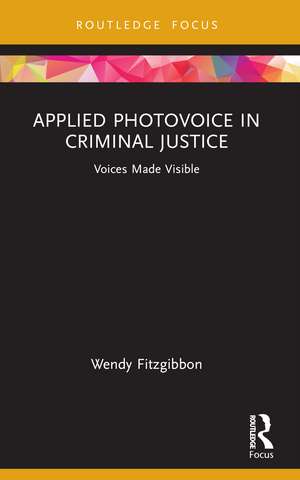 ROUTLEDGE FOCUS

APPLIED PHOTOVOICE IN CRIMINAL JUSTICE

Voices Made Visible

Wendy Fitzgibbon

ROUTLEDGE

Focus